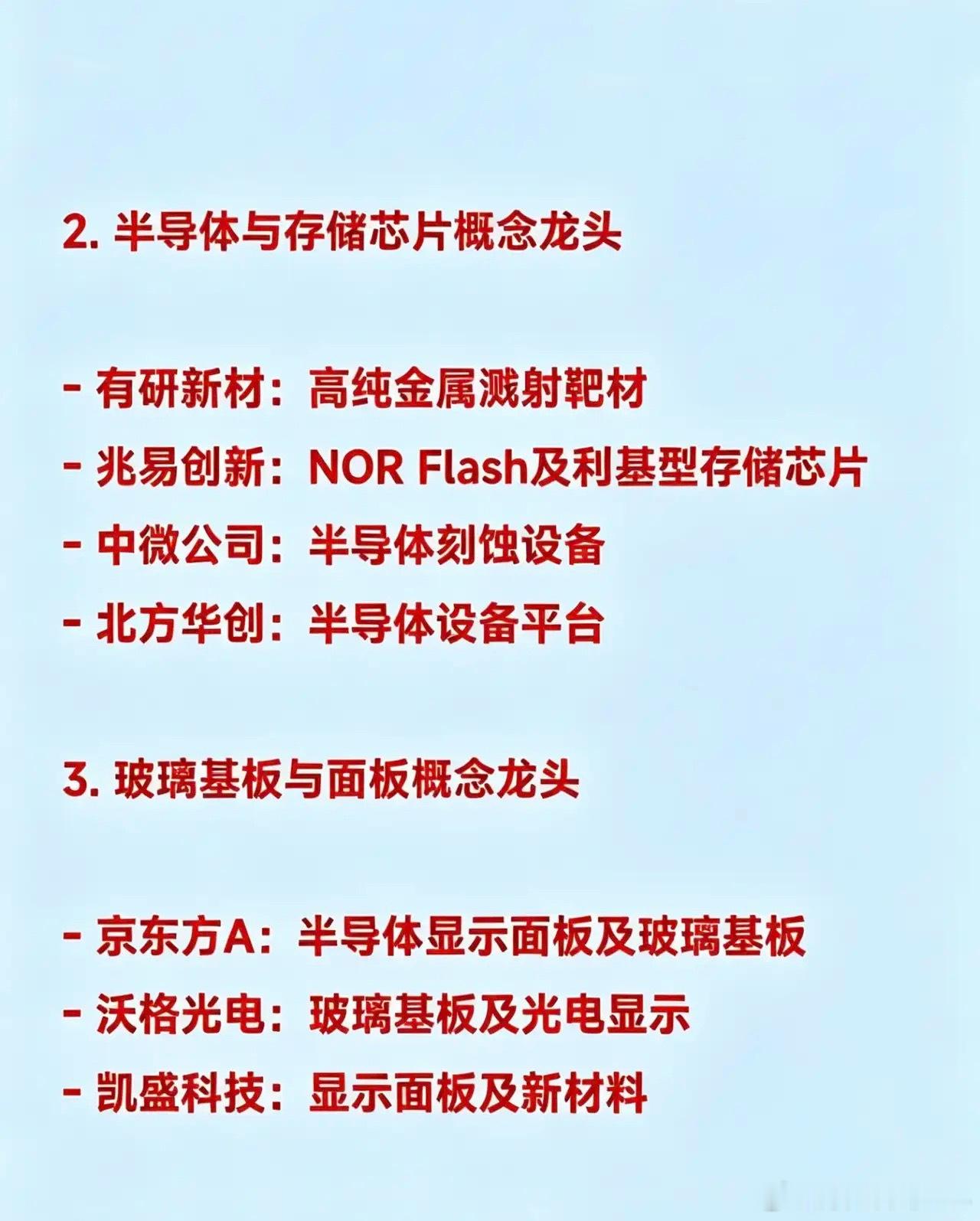 2. 半导体与存储芯片概念龙头

- 有研新材：高纯金属溅射靶材
- 兆易创新：NOR Flash及利基型存储芯片
- 中微公司：半导体刻蚀设备
- 北方华创：半导体设备平台

3. 玻璃基板与面板概念龙头

- 京东方A：半导体显示面板及玻璃基板
- 沃格光电：玻璃基板及光电显示
- 凯盛科技：显示面板及新材料